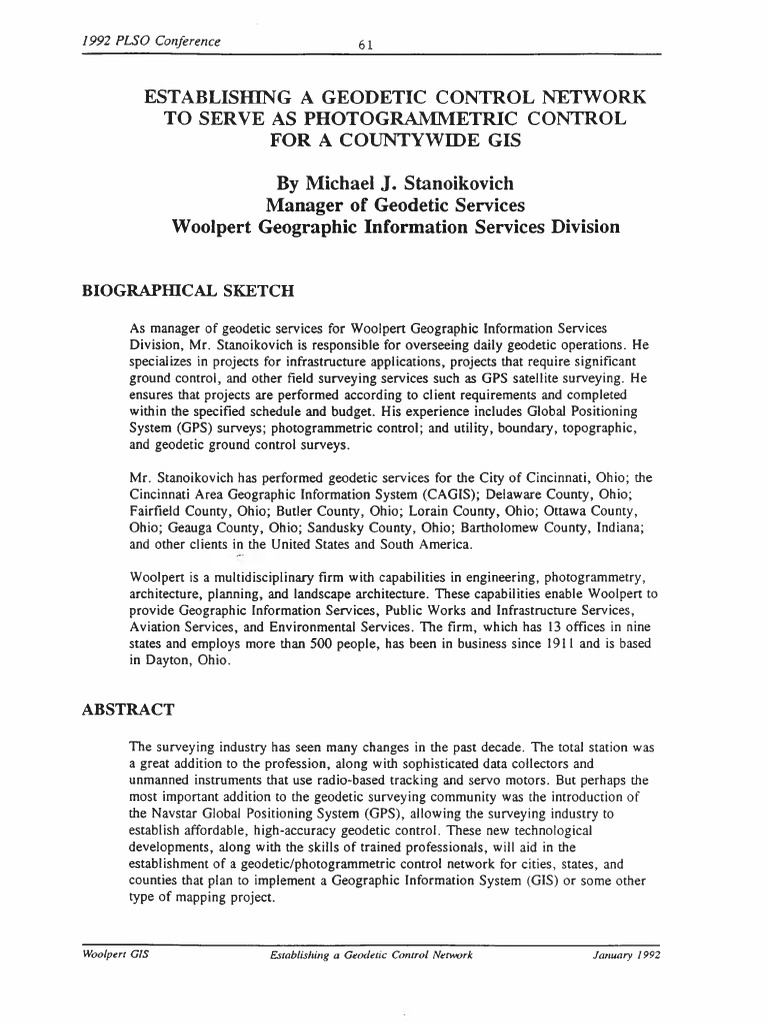 1992 PLSO Conference 61

ESTABLISHING A GEODETIC CONTROL NETWORK TO SERVE AS PHOTOGRAMMETRIC CONTROL FOR A COUNTYWIDE GIS

By Michael J. Stanoikovich
Manager of Geodetic Services
Woolpert Geographic Information Services Division

BIOGRAPHICAL SKETCH

As manager of geodetic services for Woolpert Geographic Information Services Division, Mr. Stanoikovich is responsible for overseeing daily geodetic operations. He specializes in projects for infrastructure applications, projects that require significant ground control, and other field surveying services such as GPS satellite surveying. He ensures that projects are performed according to client requirements and completed within the specified schedule and budget. His experience includes Global Positioning System (GPS) surveys; photogrammetric control; and utility, boundary, topographic, and geodetic ground control surveys.

Mr. Stanoikovich has performed geodetic services for the City of Cincinnati, Ohio; the Cincinnati Area Geographic Information System (CAGIS); Delaware County, Ohio; Fairfield County, Ohio; Butler County, Ohio; Lorain County, Ohio; Ottawa County, Ohio; Geauga County, Ohio; Sandusky County, Ohio; Bartholomew County, Indiana; and other clients in the United States and South America.

Woolpert is a multidisciplinary firm with capabilities in engineering, photogrammetry, architecture, planning, and landscape architecture. These capabilities enable Woolpert to provide Geographic Information Services, Public Works and Infrastructure Services, Aviation Services, and Environmental Services. The firm, which has 13 offices in nine states and employs more than 500 people, has been in business since 1911 and is based in Dayton, Ohio.

ABSTRACT

The surveying industry has seen many changes in the past decade. The total station was a great addition to the profession, along with sophisticated data collectors and unmanned instruments that use radio-based tracking and servo motors. But perhaps the most important addition to the geodetic surveying community was the introduction of the Navstar Global Positioning System (GPS), allowing the surveying industry to establish affordable, high-accuracy geodetic control. These new technological developments, along with the skills of trained professionals, will aid in the establishment of a geodetic/photogrammetric control network for cities, states, and counties that plan to implement a Geographic Information System (GIS) or some other type of mapping project.

Woolpert GIS Establishing a Geodetic Control Network January 1992